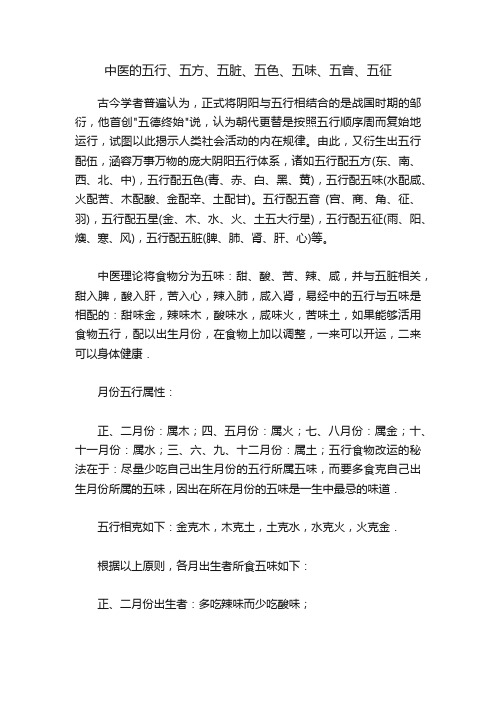 中医的五行、五方、五脏、五色、五味、五音、五征

古今学者普遍认为，正式将阴阳与五行相结合的是战国时期的邹衍，他首创"五德终始"说，认为朝代更替是按照五行顺序周而复始地运行，试图以此揭示人类社会活动的内在规律。由此，又衍生出五行配伍，涵容万事万物的庞大阴阳五行体系，诸如五行配五方(东、南、西、北、中)，五行配五色(青、赤、白、黑、黄)，五行配五味(水配咸、火配苦、木配酸、金配辛、土配甘)。五行配五音 (宫、商、角、征、羽)，五行配五星(金、木、水、火、土五大行星)，五行配五征(雨、阳、燠、寒、风)，五行配五脏(脾、肺、肾、肝、心)等。

中医理论将食物分为五味：甜、酸、苦、辣、咸，并与五脏相关，甜入脾，酸入肝，苦入心，辣入肺，咸入肾，易经中的五行与五味是相配的：甜味金，辣味木，酸味水，咸味火，苦味土，如果能够活用食物五行，配以出生月份，在食物上加以调整，一来可以开运，二来可以身体健康．

月份五行属性：

正、二月份：属木；四、五月份：属火；七、八月份：属金；十、十一月份：属水；三、六、九、十二月份：属土；五行食物改运的秘法在于：尽量少吃自己出生月份的五行所属五味，而要多食克自己出生月份所属的五味，因出在所在月份的五味是一生中最忌的味道．

五行相克如下：金克木，木克土，土克水，水克火，火克金．

根据以上原则，各月出生者所食五味如下：

正、二月份出生者：多吃辣味而少吃酸味；